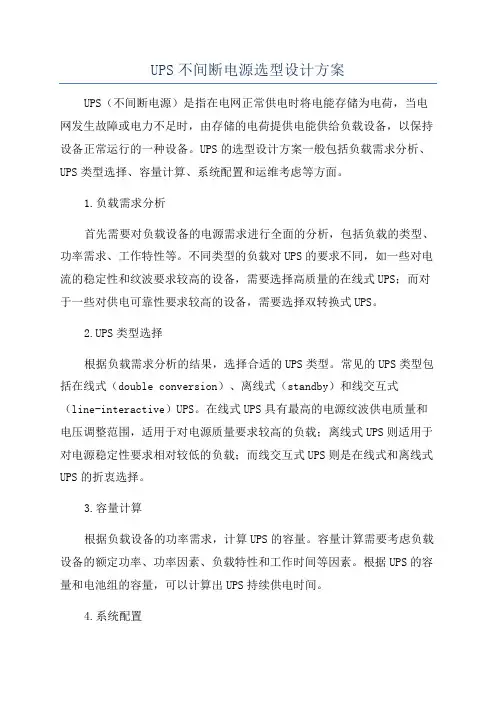 UPS不间断电源选型设计方案

UPS（不间断电源）是指在电网正常供电时将电能存储为电荷，当电网发生故障或电力不足时，由存储的电荷提供电能供给负载设备，以保持设备正常运行的一种设备。UPS的选型设计方案一般包括负载需求分析、UPS类型选择、容量计算、系统配置和运维考虑等方面。

1.负载需求分析

首先需要对负载设备的电源需求进行全面的分析，包括负载的类型、功率需求、工作特性等。不同类型的负载对UPS的要求不同，如一些对电流的稳定性和纹波要求较高的设备，需要选择高质量的在线式UPS；而对于一些对供电可靠性要求较高的设备，需要选择双转换式UPS。

2.UPS类型选择

根据负载需求分析的结果，选择合适的UPS类型。常见的UPS类型包括在线式（double conversion）、离线式（standby）和线交互式（line-interactive）UPS。在线式UPS具有最高的电源纹波供电质量和电压调整范围，适用于对电源质量要求较高的负载；离线式UPS则适用于对电源稳定性要求相对较低的负载；而线交互式UPS则是在线式和离线式UPS的折衷选择。

3.容量计算

根据负载设备的功率需求，计算UPS的容量。容量计算需要考虑负载设备的额定功率、功率因素、负载特性和工作时间等因素。根据UPS的容量和电池组的容量，可以计算出UPS持续供电时间。

4.系统配置